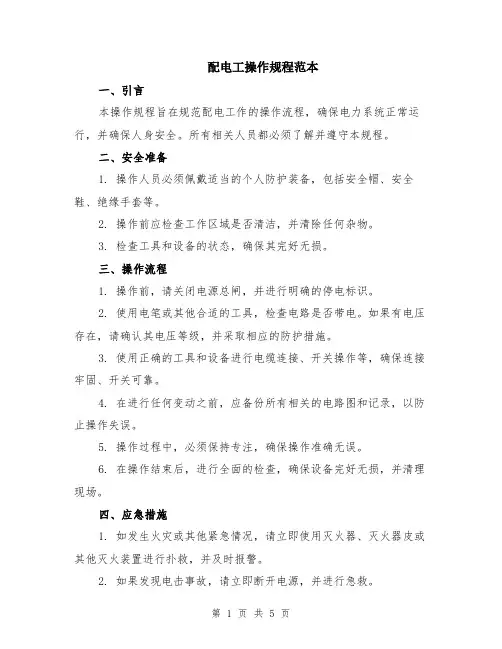 配电工操作规程范本

一、引言

本操作规程旨在规范配电工作的操作流程，确保电力系统正常运行，并确保人身安全。所有相关人员都必须了解并遵守本规程。

二、安全准备

1. 操作人员必须佩戴适当的个人防护装备，包括安全帽、安全鞋、绝缘手套等。

2. 操作前应检查工作区域是否清洁，并清除任何杂物。

3. 检查工具和设备的状态，确保其完好无损。

三、操作流程

1. 操作前，请关闭电源总闸，并进行明确的停电标识。

2. 使用电笔或其他合适的工具，检查电路是否带电。如果有电压存在，请确认其电压等级，并采取相应的防护措施。

3. 使用正确的工具和设备进行电缆连接、开关操作等，确保连接牢固、开关可靠。

4. 在进行任何变动之前，应备份所有相关的电路图和记录，以防止操作失误。

5. 操作过程中，必须保持专注，确保操作准确无误。

6. 在操作结束后，进行全面的检查，确保设备完好无损，并清理现场。

四、应急措施

1. 如发生火灾或其他紧急情况，请立即使用灭火器、灭火器皮或其他灭火装置进行扑救，并及时报警。

2. 如果发现电击事故，请立即断开电源，并进行急救。

第 1 页 共 5 页